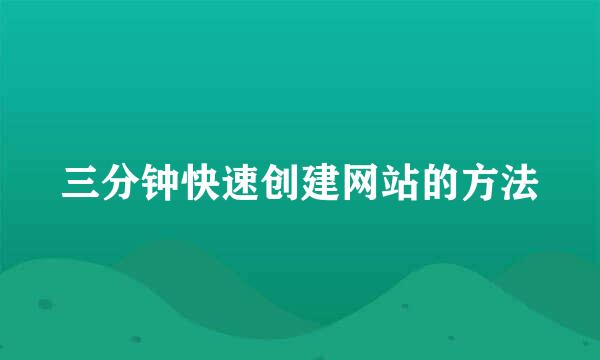 三分钟快速创建网站的方法